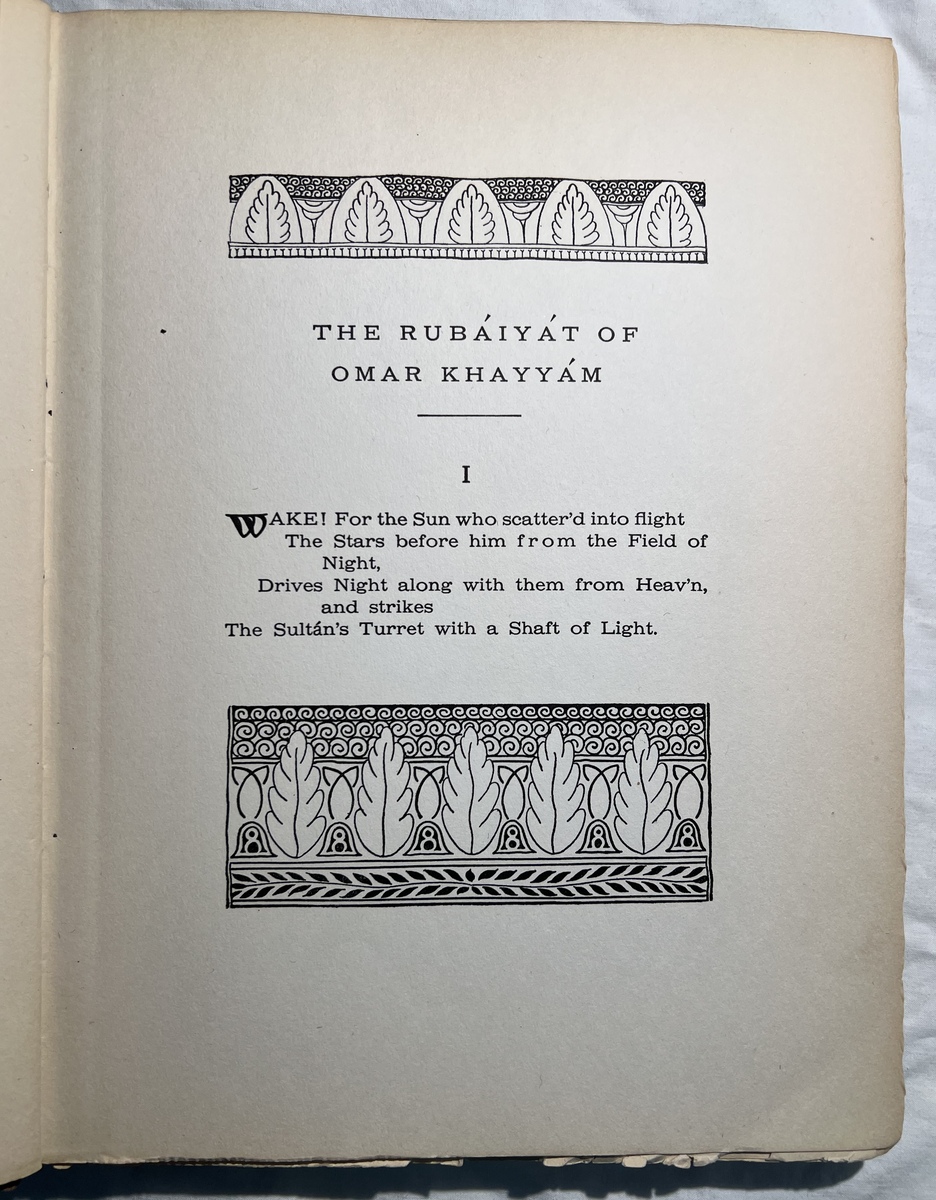 THE RUBÁIYÁT OF OMAR KHAYYÁM

I

WAKE! For the Sun who scatter'd into flight
The Stars before him from the Field of Night,
Drives Night along with them from Heav'n, and strikes
The Sultán's Turret with a Shaft of Light.